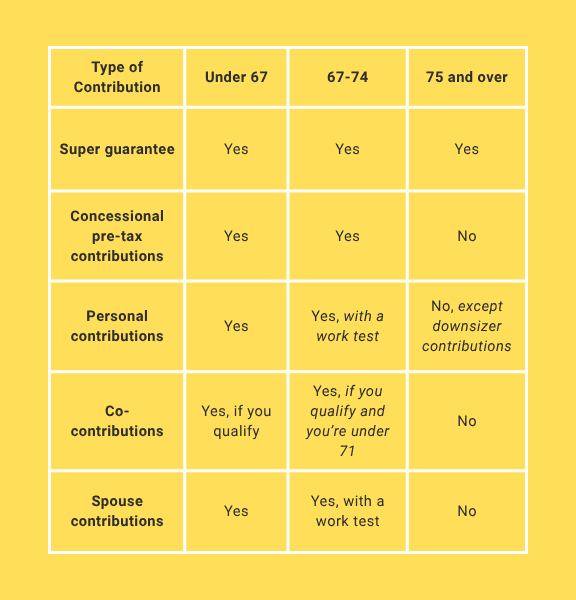 | Type of Contribution | Under 67 | 67-74 | 75 and over |
|---|---|---|---|
| Super guarantee | Yes | Yes | Yes |
| Concessional pre-tax contributions | Yes | Yes | No |
| Personal contributions | Yes | Yes, with a work test | No, except downsizer contributions |
| Co-contributions | Yes, if you qualify | Yes, if you qualify and you're under 71 | No |
| Spouse contributions | Yes | Yes, with a work test | No |